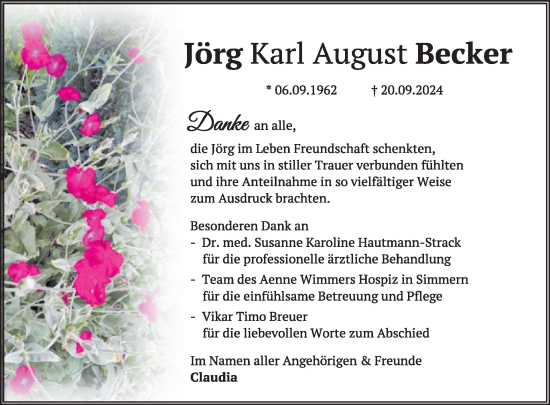 Jörg Karl August Becker

* 06.09.1962 † 20.09.2024

Danke an alle,

die Jörg im Leben Freundschaft schenkten, sich mit uns in stiller Trauer verbunden fühlten und ihre Anteilnahme in so vielfältiger Weise zum Ausdruck brachten.

Besonderen Dank an
- Dr. med. Susanne Karoline Hautmann-Strack für die professionelle ärztliche Behandlung
- Team des Aenne Wimmers Hospiz in Simmern für die einfühlsame Betreuung und Pflege
- Vikar Timo Breuer für die liebevollen Worte zum Abschied

Im Namen aller Angehörigen & Freunde
Claudia